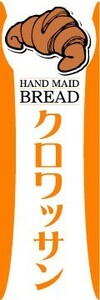 HAND MAID
BREAD
クロワッサン